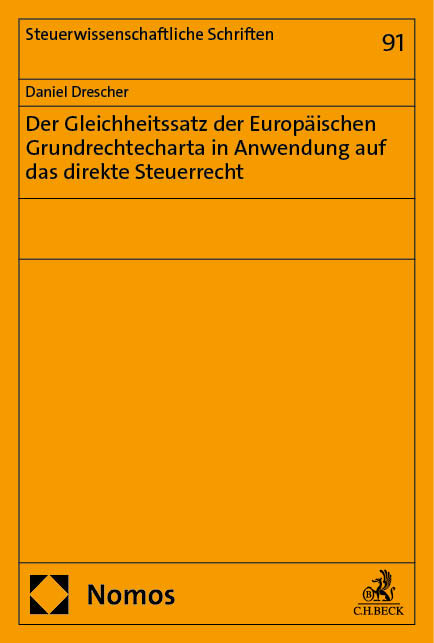 Steuerwissenschaftliche Schriften

91

Daniel Drescher

Der Gleichheitssatz der Europäischen Grundrechtecharta in Anwendung auf das direkte Steuerrecht

Nomos

C.H.BECK